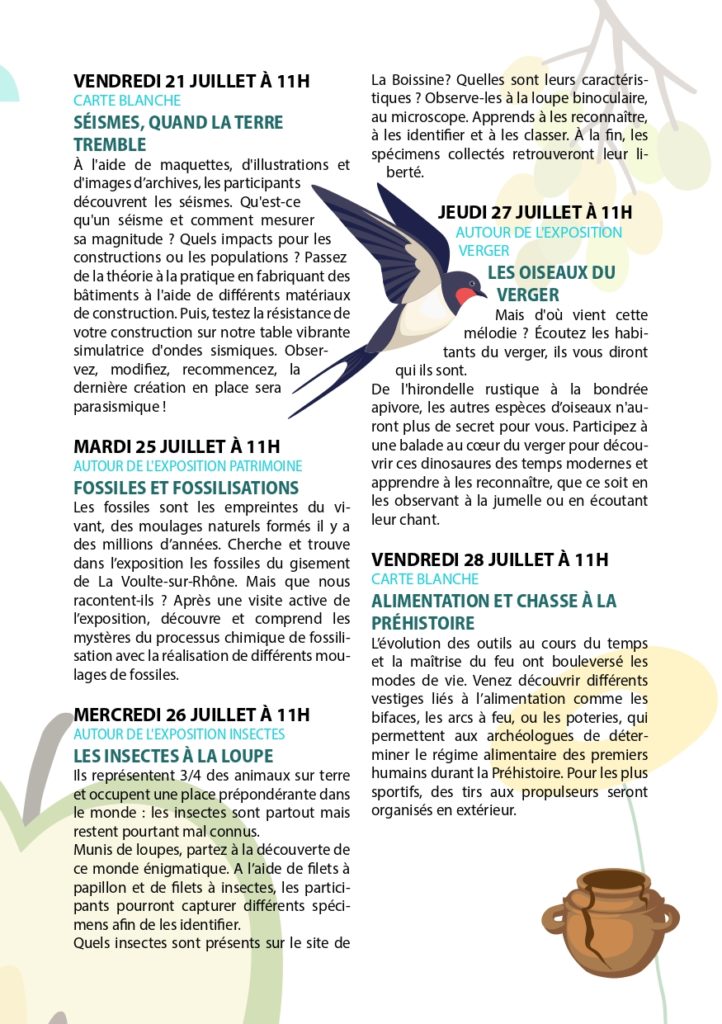 VENDREDI 21 JUILLET À 11H
CARTE BLANCHE
SÉISMES, QUAND LA TERRE TREMBLE
À l'aide de maquettes, d'illustrations et d'images d'archives, les participants découvrent les séismes. Qu'est-ce qu'un séisme et comment mesurer sa magnitude ? Quels impacts pour les constructions ou les populations ? Passez de la théorie à la pratique en fabriquant des bâtiments à l'aide de différents matériaux de construction. Puis, testez la résistance de votre construction sur notre table vibrante simulatrice d'ondes sismiques. Observez, modifiez, recommencez, la dernière création en place sera parasismique !

MARDI 25 JUILLET À 11H
AUTOUR DE L'EXPOSITION PATRIMOINE
FOSSILES ET FOSSILISATIONS
Les fossiles sont les empreintes du vivant, des moulages naturels formés il y a des millions d'années. Cherche et trouve dans l'exposition les fossiles du gisement de La Voulte-sur-Rhône. Mais que nous racontent-ils ? Après une visite active de l'exposition, découvre et comprend les mystères du processus chimique de fossilisation avec la réalisation de différents moulages de fossiles.

MERCREDI 26 JUILLET À 11H
AUTOUR DE L'EXPOSITION INSECTES
LES INSECTES À LA LOUPE
Ils représentent 3/4 des animaux sur terre et occupent une place prépondérante dans le monde : les insectes sont partout mais restent pourtant mal connus.
Munis de loupes, partez à la découverte de ce monde énigmatique. A l'aide de filets à papillon et de filets à insectes, les participants pourront capturer différents spécimens afin de les identifier.
Quels insectes sont présents sur le site de La Boissine? Quelles sont leurs caractéristiques ? Observe-les à la loupe binoculaire, au microscope. Apprends à les reconnaître, à les identifier et à les classer. À la fin, les spécimens collectés retrouveront leur liberté.

JEUDI 27 JUILLET À 11H
AUTOUR DE L'EXPOSITION VERGER
LES OISEAUX DU VERGER
Mais d'où vient cette mélodie ? Écoutez les habitants du verger, ils vous diront qui ils sont.
De l'hirondelle rustique à la bondrée apivore, les autres espèces d'oiseaux n'auront plus de secret pour vous. Participez à une balade au cœur du verger pour découvrir ces dinosaures des temps modernes et apprendre à les reconnaître, que ce soit en les observant à la jumelle ou en écoutant leur chant.

VENDREDI 28 JUILLET À 11H
CARTE BLANCHE
ALIMENTATION ET CHASSE À LA PRÉHISTOIRE
L'évolution des outils au cours du temps et la maîtrise du feu ont bouleversé les modes de vie. Venez découvrir différents vestiges liés à l'alimentation comme les bifaces, les arcs à feu, ou les poteries, qui permettent aux archéologues de déterminer le régime alimentaire des premiers humains durant la Préhistoire. Pour les plus sportifs, des tirs aux propulseurs seront organisés en extérieur.